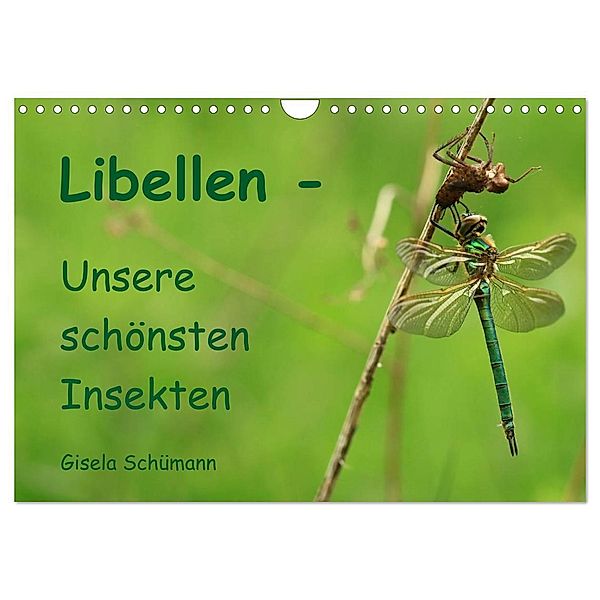 Libellen -

Unsere schönsten Insekten

Gisela Schümann